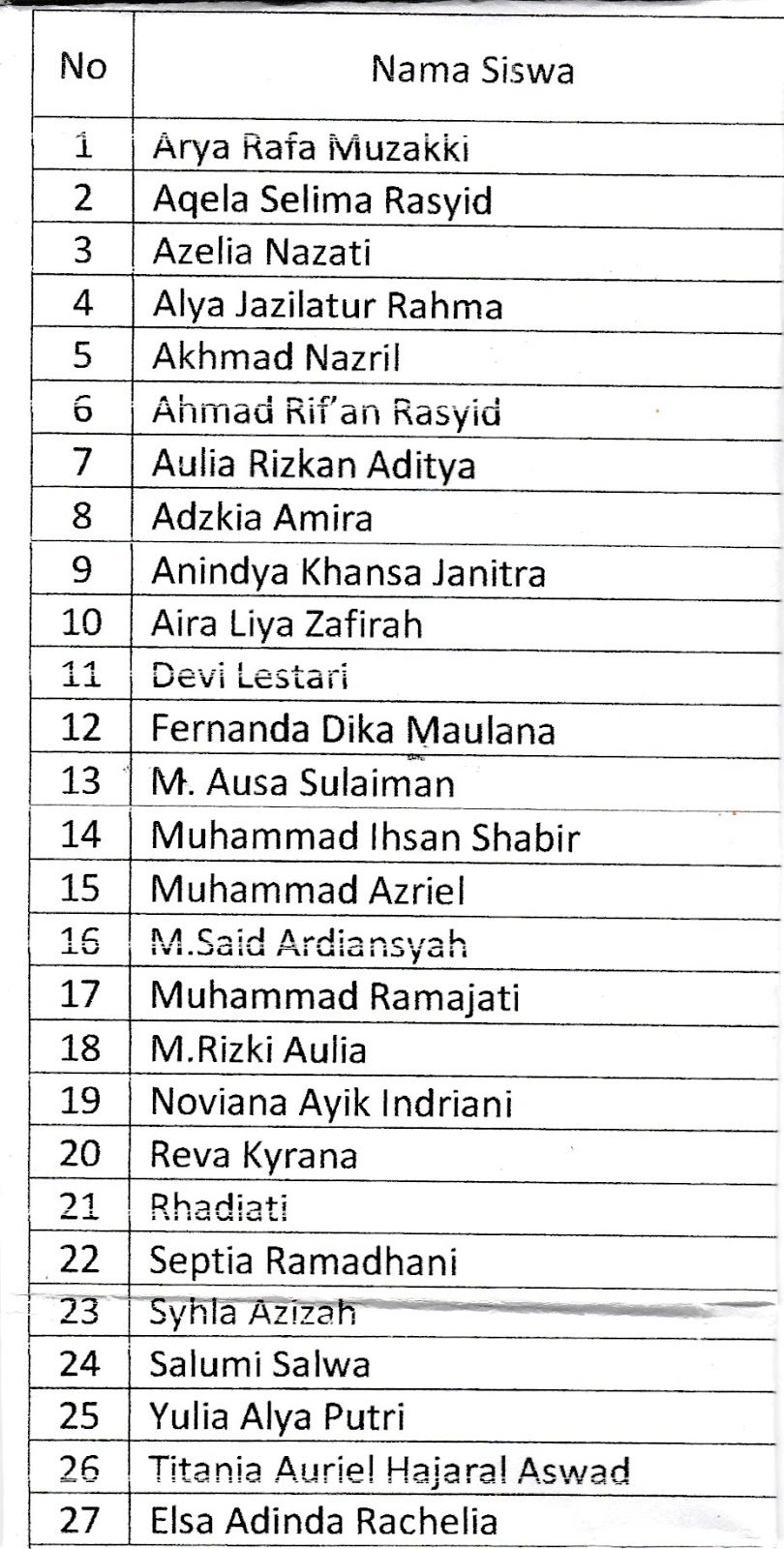 | No | Nama Siswa |
|---|---|
| 1 | Arya Rafa Muzakki |
| 2 | Aqela Selima Rasyid |
| 3 | Azelia Nazati |
| 4 | Alya Jazilatur Rahma |
| 5 | Akhmad Nazril |
| 6 | Ahmad Rif'an Rasyid |
| 7 | Aulia Rizkan Aditya |
| 8 | Adzkia Amira |
| 9 | Anindya Khansa Janitra |
| 10 | Aira Liya Zafirah |
| 11 | Devi Lestari |
| 12 | Fernanda Dika Maulana |
| 13 | M. Ausa Sulaiman |
| 14 | Muhammad Ihsan Shabir |
| 15 | Muhammad Azriel |
| 16 | M.Said Ardiansyah |
| 17 | Muhammad Ramajati |
| 18 | M.Rizki Aulia |
| 19 | Noviana Ayik Indriani |
| 20 | Reva Kyrana |
| 21 | Rhadiati |
| 22 | Septia Ramadhani |
| 23 | Syhla Azizah |
| 24 | Salumi Salwa |
| 25 | Yulia Alya Putri |
| 26 | Titania Auriel Hajaral Aswad |
| 27 | Elsa Adinda Rachelia |